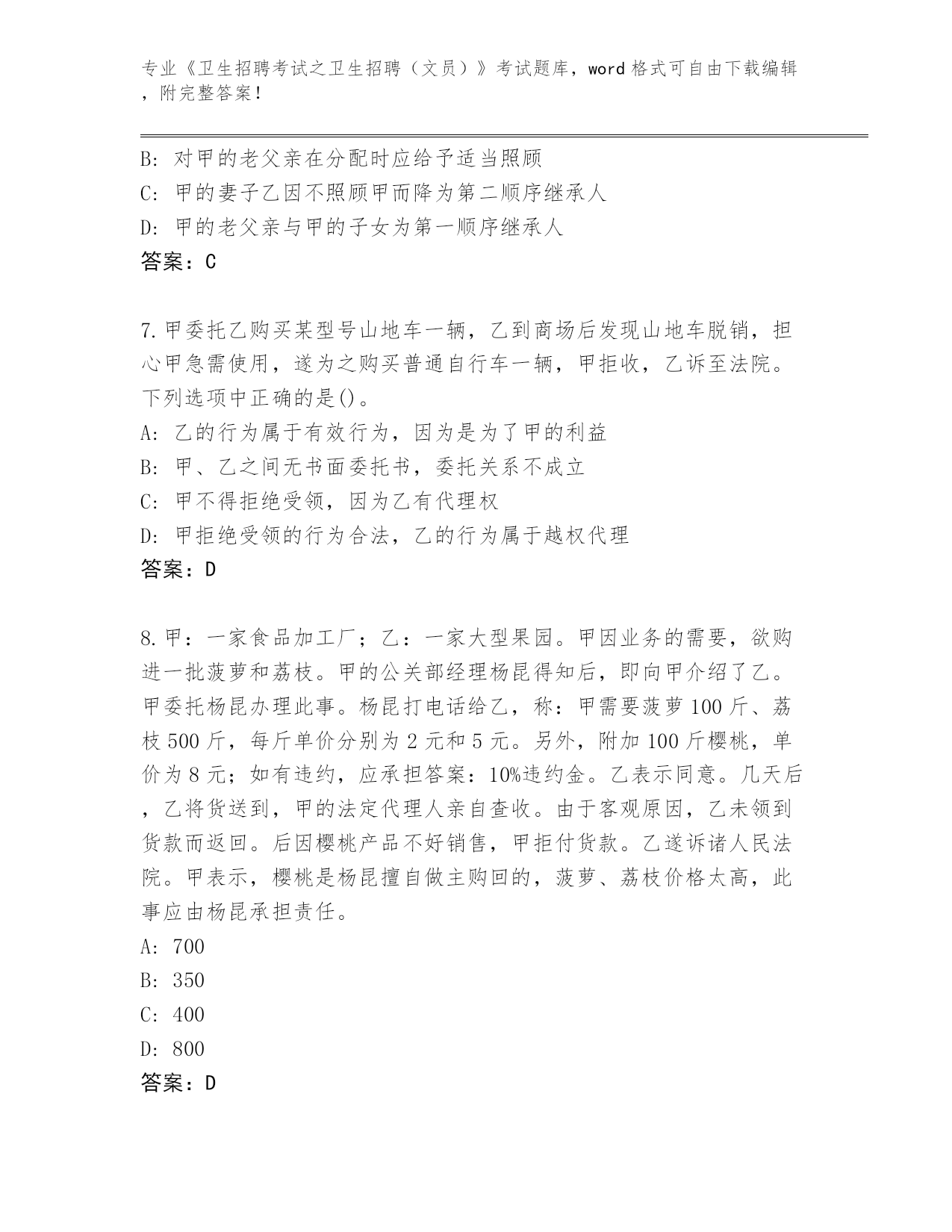 专业《卫生招聘考试之卫生招聘（文员）》考试题库，word格式可自由下载编辑，附完整答案！

B: 对甲的老父亲在分配时应给予适当照顾
C: 甲的妻子乙因不照顾甲而降为第二顺序继承人
D: 甲的老父亲与甲的子女为第一顺序继承人
答案：C

7.甲委托乙购买某型号山地车一辆，乙到商场后发现山地车脱销，担心甲急需使用，遂为之购买普通自行车一辆，甲拒收，乙诉至法院。下列选项中正确的是()。
A: 乙的行为属于有效行为，因为是为了甲的利益
B: 甲、乙之间无书面委托书，委托关系不成立
C: 甲不得拒绝受领，因为乙有代理权
D: 甲拒绝受领的行为合法，乙的行为属于越权代理
答案：D

8.甲：一家食品加工厂；乙：一家大型果园。甲因业务的需要，欲购进一批菠萝和荔枝。甲的公关部经理杨昆得知后，即向甲介绍了乙。甲委托杨昆办理此事。杨昆打电话给乙，称：甲需要菠萝100斤、荔枝500斤，每斤单价分别为2元和5元。另外，附加100斤樱桃，单价为8元；如有违约，应承担答案：10%违约金。乙表示同意。几天后，乙将货送到，甲的法定代理人亲自查收。由于客观原因，乙未领到货款而返回。后因樱桃产品不好销售，甲拒付货款。乙遂诉诸人民法院。甲表示，樱桃是杨昆擅自做主购回的，菠萝、荔枝价格太高，此事应由杨昆承担责任。
A: 700
B: 350
C: 400
D: 800
答案：D